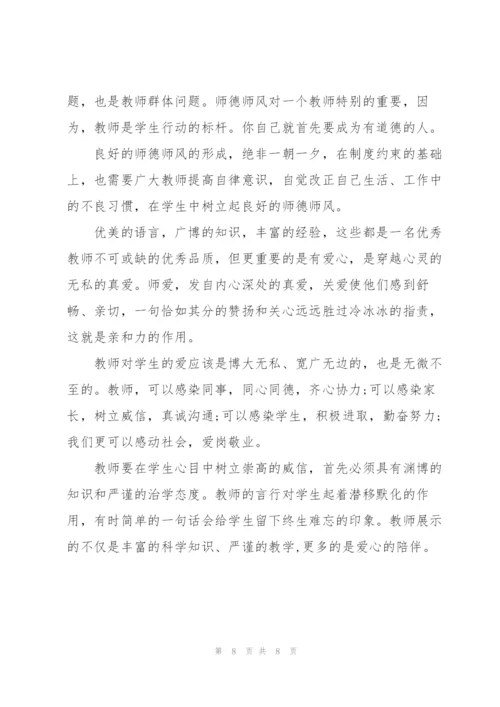 题，也是教师群体问题。师德师风对一个教师特别的重要，因为，教师是学生行动的标杆。你自己就首先要成为有道德的人。

良好的师德师风的形成，绝非一朝一夕，在制度约束的基础上，也需要广大教师提高自律意识，自觉改正自己生活、工作中的不良习惯，在学生中树立起良好的师德师风。

优美的语言，广博的知识，丰富的经验，这些都是一名优秀教师不可或缺的优秀品质，但更重要的是有爱心，是穿越心灵的无私的真爱。师爱，发自内心深处的真爱，关爱使他们感到舒畅、亲切，一句恰如其分的赞扬和关心远远胜过冷冰冰的指责，这就是亲和力的作用。

教师对学生的爱应该是博大无私、宽广无边的，也是无微不至的。教师，可以感染同事，同心同德，齐心协力;可以感染家长，树立威信，真诚沟通;可以感染学生，积极进取，勤奋努力;我们更可以感动社会，爱岗敬业。

教师要在学生心目中树立崇高的威信，首先必须具有渊博的知识和严谨的治学态度。教师的言行对学生起着潜移默化的作用，有时简单的一句话会给学生留下终生难忘的印象。教师展示的不仅是丰富的科学知识、严谨的教学,更多的是爱心的陪伴。

第 8 页 共 8 页